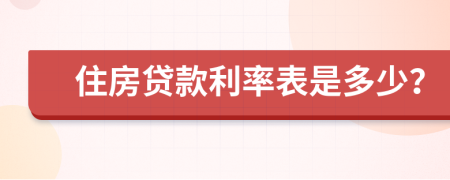 住房贷款利率表是多少?